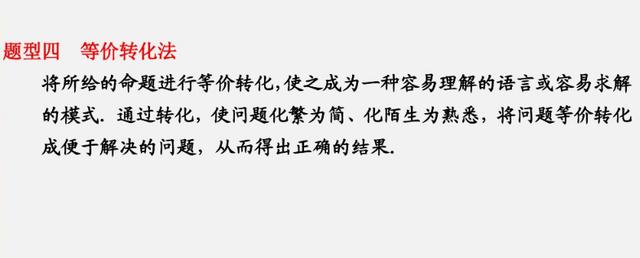 题型四　等价转化法

将所给的命题进行等价转化，使之成为一种容易理解的语言或容易求解的模式．通过转化，使问题化繁为简、化陌生为熟悉，将问题等价转化成便于解决的问题，从而得出正确的结果．